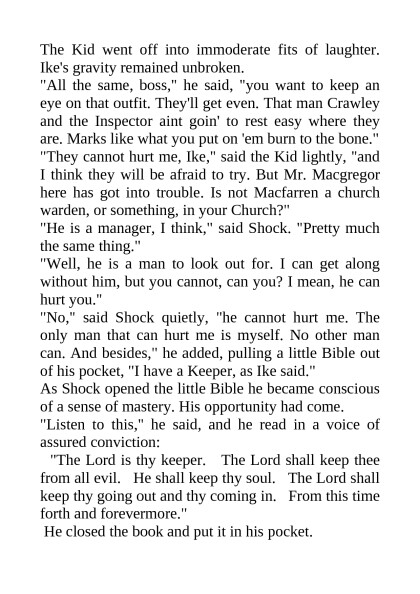 The Kid went off into immoderate fits of laughter. Ike's gravity remained unbroken.

"All the same, boss," he said, "you want to keep an eye on that outfit. They'll get even. That man Crawley and the Inspector aint goin' to rest easy where they are. Marks like what you put on 'em burn to the bone."

"They cannot hurt me, Ike," said the Kid lightly, "and I think they will be afraid to try. But Mr. Macgregor here has got into trouble. Is not Macfarren a church warden, or something, in your Church?"

"He is a manager, I think," said Shock. "Pretty much the same thing."

"Well, he is a man to look out for. I can get along without him, but you cannot, can you? I mean, he can hurt you."

"No," said Shock quietly, "he cannot hurt me. The only man that can hurt me is myself. No other man can. And besides," he added, pulling a little Bible out of his pocket, "I have a Keeper, as Ike said."

As Shock opened the little Bible he became conscious of a sense of mastery. His opportunity had come.

"Listen to this," he said, and he read in a voice of assured conviction:

"The Lord is thy keeper. The Lord shall keep thee from all evil. He shall keep thy soul. The Lord shall keep thy going out and thy coming in. From this time forth and forevermore."

He closed the book and put it in his pocket.